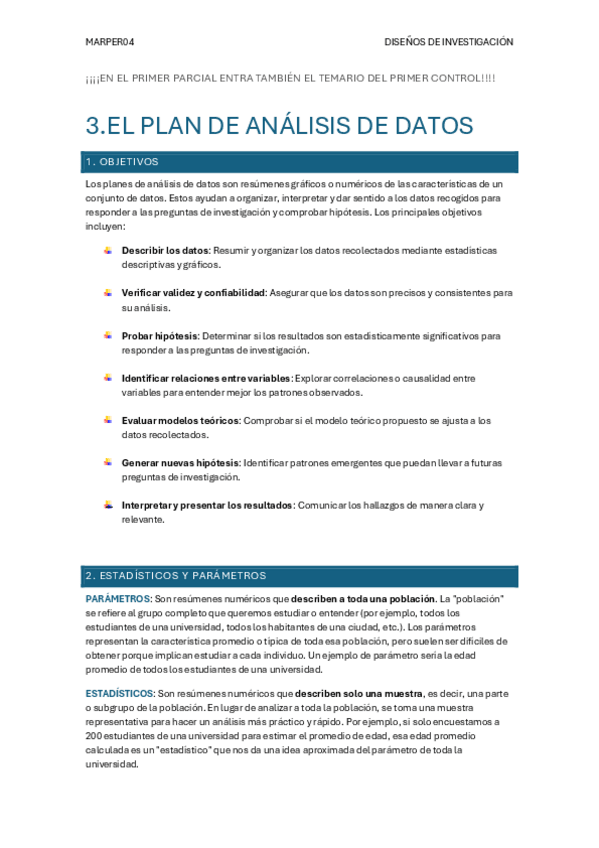 MARPER04

DISEÑOS DE INVESTIGACIÓN

¡¡¡¡EN EL PRIMER PARCIAL ENTRA TAMBIÉN EL TEMARIO DEL PRIMER CONTROL!!!!

3.EL PLAN DE ANÁLISIS DE DATOS

1. OBJETIVOS

Los planes de análisis de datos son resúmenes gráficos o numéricos de las características de un conjunto de datos. Estos ayudan a organizar, interpretar y dar sentido a los datos recogidos para responder a las preguntas de investigación y comprobar hipótesis. Los principales objetivos incluyen:

Describir los datos: Resumir y organizar los datos recolectados mediante estadísticas descriptivas y gráficos.

Verificar validez y confiabilidad: Asegurar que los datos son precisos y consistentes para su análisis.

Probar hipótesis: Determinar si los resultados son estadísticamente significativos para responder a las preguntas de investigación.

Identificar relaciones entre variables: Explorar correlaciones o causalidad entre variables para entender mejor los patrones observados.

Evaluar modelos teóricos: Comprobar si el modelo teórico propuesto se ajusta a los datos recolectados.

Generar nuevas hipótesis: Identificar patrones emergentes que puedan llevar a futuras preguntas de investigación.

Interpretar y presentar los resultados: Comunicar los hallazgos de manera clara y relevante.

2. ESTADÍSTICOS Y PARÁMETROS

PARÁMETROS: Son resúmenes numéricos que describen a toda una población. La "población" se refiere al grupo completo que queremos estudiar o entender (por ejemplo, todos los estudiantes de una universidad, todos los habitantes de una ciudad, etc.). Los parámetros representan la característica promedio o típica de toda esa población, pero suelen ser difíciles de obtener porque implican estudiar a cada individuo. Un ejemplo de parámetro sería la edad promedio de todos los estudiantes de una universidad.

ESTADÍSTICOS: Son resúmenes numéricos que describen solo una muestra, es decir, una parte o subgrupo de la población. En lugar de analizar a toda la población, se toma una muestra representativa para hacer un análisis más práctico y rápido. Por ejemplo, si solo encuestamos a 200 estudiantes de una universidad para estimar el promedio de edad, esa edad promedio calculada es un "estadístico" que nos da una idea aproximada del parámetro de toda la universidad.